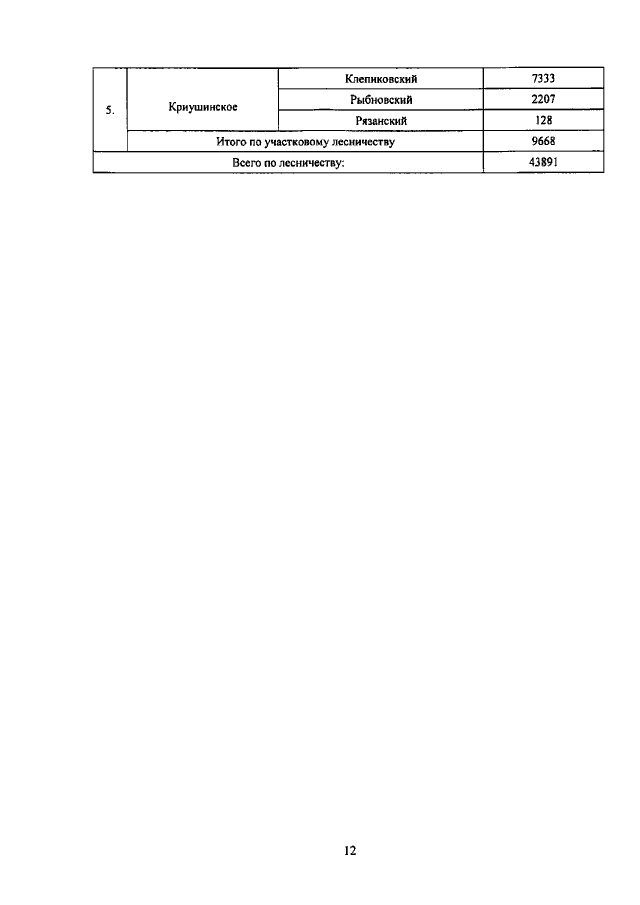 | 5. | Криушинское | Клепиковский | 7333 |
|---|---|---|---|
| | | Рыбновский | 2207 |
| | | Рязанский | 128 |
| | Итого по участковому лесничеству | | 9668 |
| Всего по лесничеству: | | | 43891 |

12